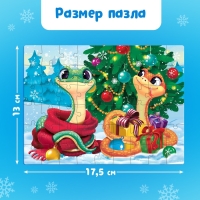 Размер пазла

13 см

17,5 см